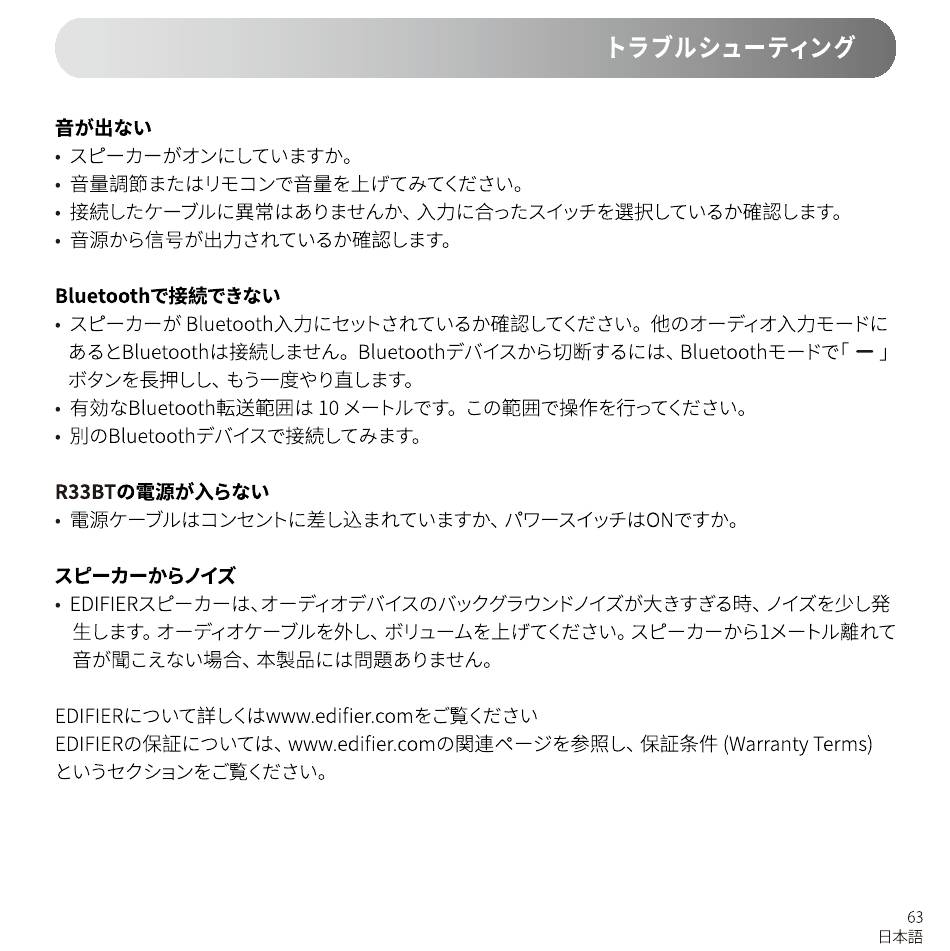 トラブルシューティング

音が出ない
• スピーカーがオンにしていますか。
• 音量調節またはリモコンで音量を上げてみてください。
• 接続したケーブルに異常はありませんか、入力に合ったスイッチを選択しているか確認します。
• 音源から信号が出力されているか確認します。

Bluetoothで接続できない
• スピーカーが Bluetooth入力にセットされているか確認してください。他のオーディオ入力モードにあるとBluetoothは接続しません。Bluetoothデバイスから切断するには、Bluetoothモードで「 ー 」ボタンを長押しし、もう一度やり直します。
• 有効なBluetooth転送範囲は 10 メートルです。この範囲で操作を行ってください。
• 別のBluetoothデバイスで接続してみます。

R33BTの電源が入らない
• 電源ケーブルはコンセントに差し込まれていますか、パワースイッチはONですか。

スピーカーからノイズ
• EDIFIERスピーカーは、オーディオデバイスのバックグラウンドノイズが大きすぎる時、ノイズを少し発生します。オーディオケーブルを外し、ボリュームを上げてください。スピーカーから1メートル離れて音が聞こえない場合、本製品には問題ありません。

EDIFIERについて詳しくはwww.edifier.comをご覧ください
EDIFIERの保証については、www.edifier.comの関連ページを参照し、保証条件 (Warranty Terms) というセクションをご覧ください。

63
日本語